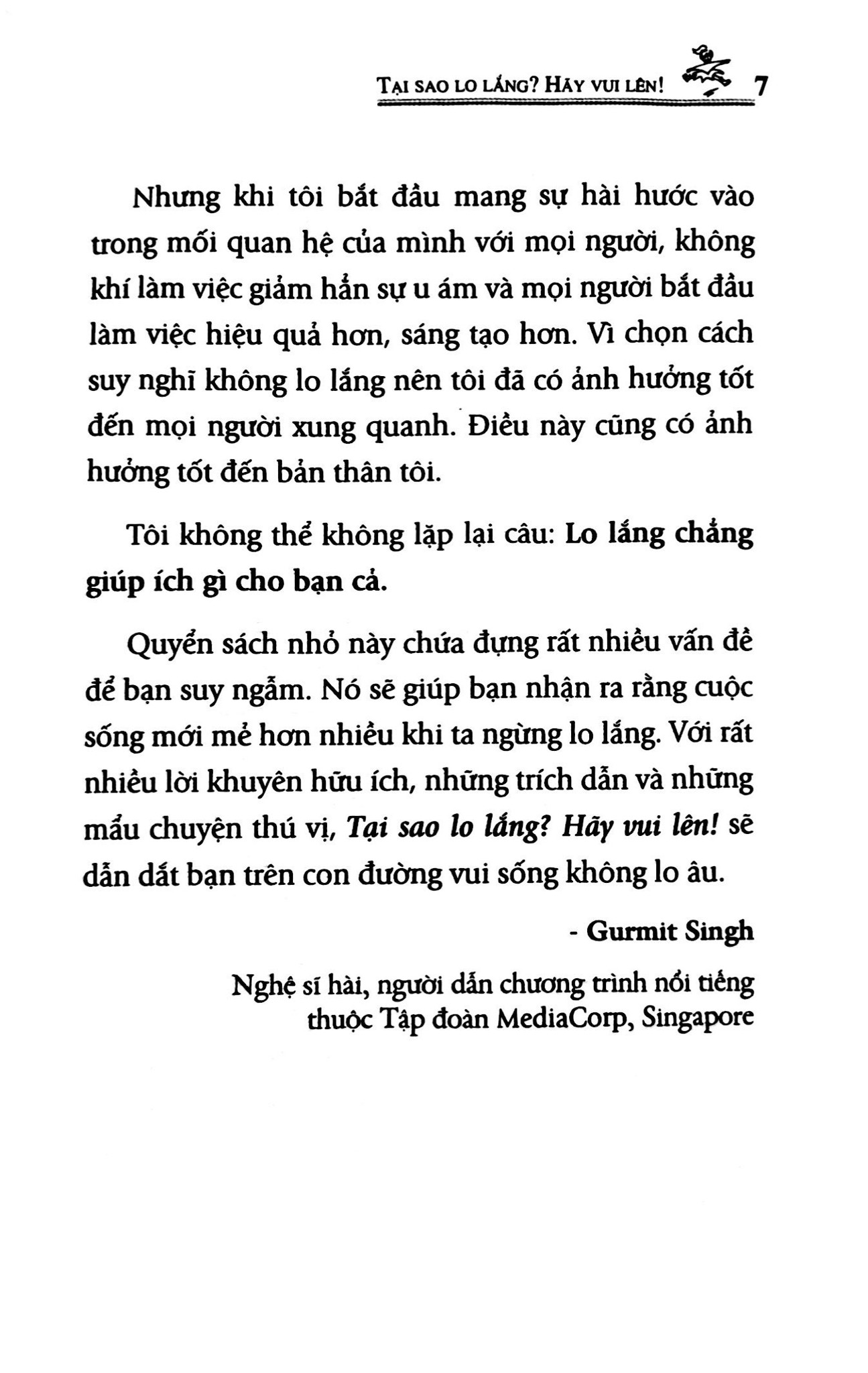 TẠI SAO LO LẮNG? HÃY VUI LÊN! 7

Nhưng khi tôi bắt đầu mang sự hài hước vào trong mối quan hệ của mình với mọi người, không khí làm việc giảm hẳn sự u ám và mọi người bắt đầu làm việc hiệu quả hơn, sáng tạo hơn. Vì chọn cách suy nghĩ không lo lắng nên tôi đã có ảnh hưởng tốt đến mọi người xung quanh. Điều này cũng có ảnh hưởng tốt đến bản thân tôi.

Tôi không thể không lặp lại câu: Lo lắng chẳng giúp ích gì cho bạn cả.

Quyển sách nhỏ này chứa đựng rất nhiều vấn đề để bạn suy ngẫm. Nó sẽ giúp bạn nhận ra rằng cuộc sống mới mẻ hơn nhiều khi ta ngừng lo lắng. Với rất nhiều lời khuyên hữu ích, những trích dẫn và những mẩu chuyện thú vị, Tại sao lo lắng? Hãy vui lên! sẽ dẫn dắt bạn trên con đường vui sống không lo âu.

- Gurmit Singh

Nghệ sĩ hài, người dẫn chương trình nổi tiếng thuộc Tập đoàn MediaCorp, Singapore